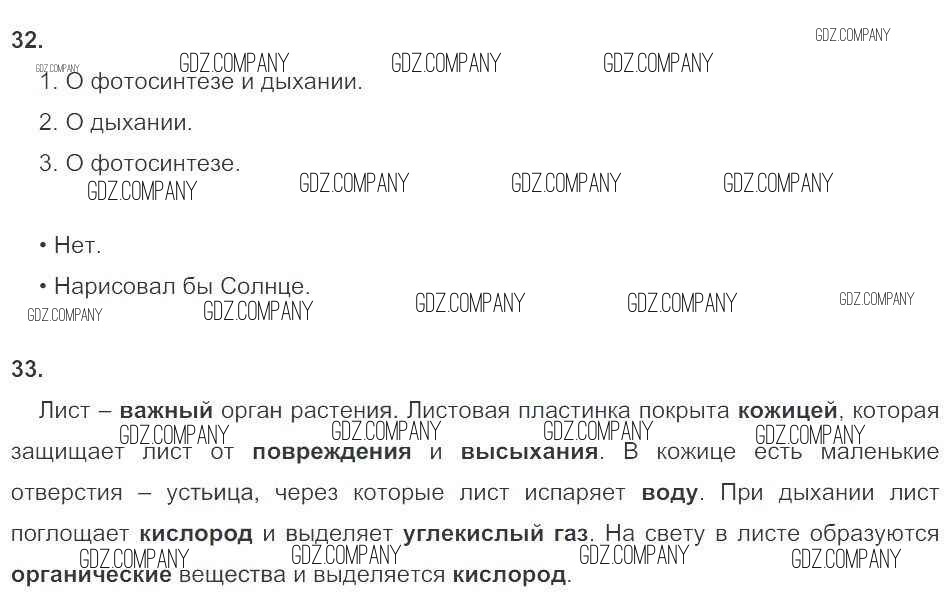 32.

1. О фотосинтезе и дыхании.

2. О дыхании.

3. О фотосинтезе.

• Нет.

• Нарисовал бы Солнце.

33.

Лист – важный орган растения. Листовая пластинка покрыта кожицей, которая защищает лист от повреждения и высыхания. В кожице есть маленькие отверстия – устьица, через которые лист испаряет воду. При дыхании лист поглощает кислород и выделяет углекислый газ. На свету в листе образуются органические вещества и выделяется кислород.

GDZ.COMPANY